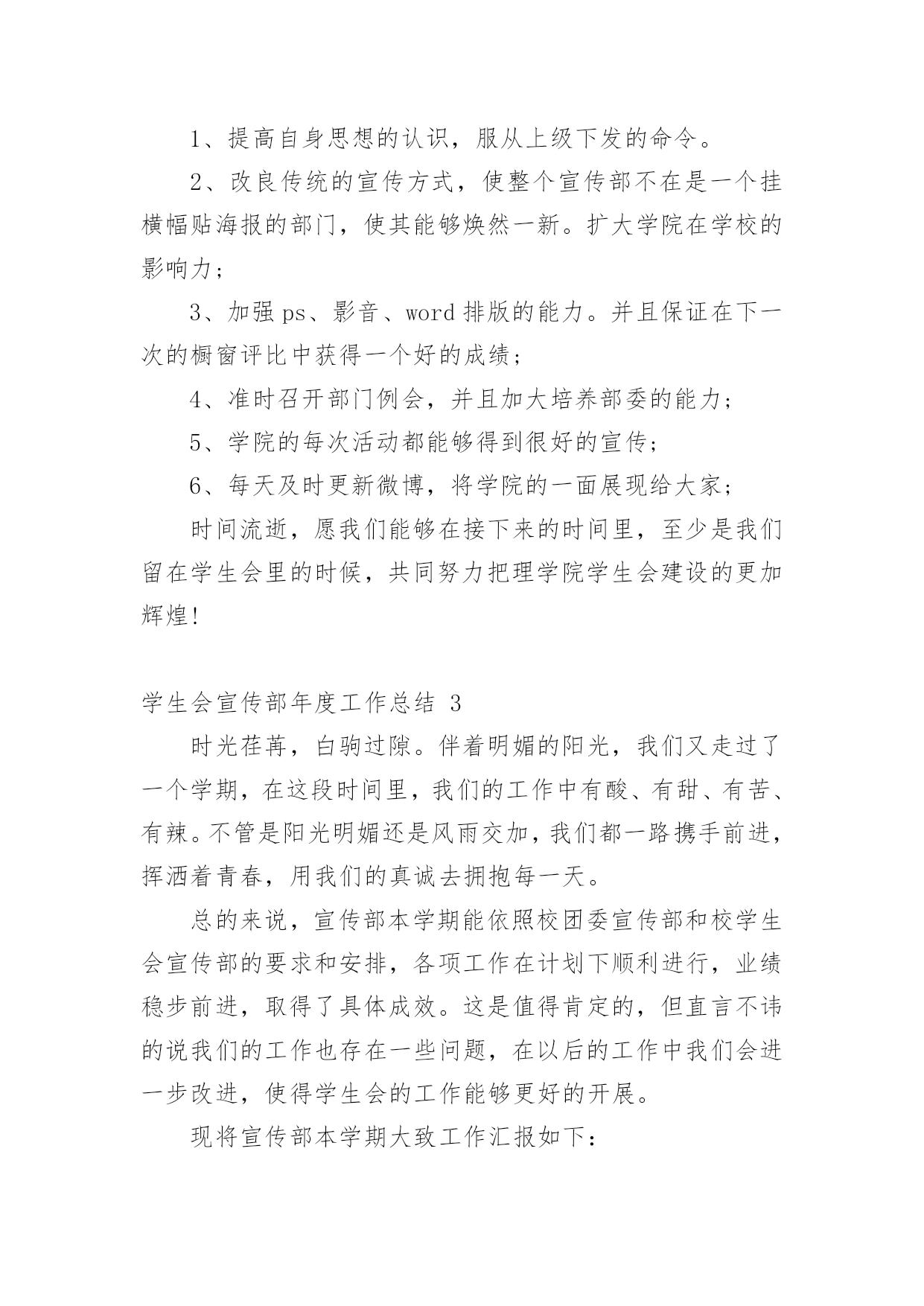 1、提高自身思想的认识，服从上级下发的命令。

2、改良传统的宣传方式，使整个宣传部不在是一个挂横幅贴海报的部门，使其能够焕然一新。扩大学院在学校的影响力；

3、加强 ps、影音、word 排版的能力。并且保证在下一次的橱窗评比中获得一个好的成绩；

4、准时召开部门例会，并且加大培养部委的能力；

5、学院的每次活动都能够得到很好的宣传；

6、每天及时更新微博，将学院的一面展现给大家；

时间流逝，愿我们能够在接下来的时间里，至少是我们留在学生会里的时候，共同努力把理学院学生会建设的更加辉煌!

学生会宣传部年度工作总结 3

时光荏苒，白驹过隙。伴着明媚的阳光，我们又走过了一个学期，在这段时间里，我们的工作中有酸、有甜、有苦、有辣。不管是阳光明媚还是风雨交加，我们都一路携手前进，挥洒着青春，用我们的真诚去拥抱每一天。

总的来说，宣传部本学期能依照校团委宣传部和校学生会宣传部的要求和安排，各项工作在计划下顺利进行，业绩稳步前进，取得了具体成效。这是值得肯定的，但直言不讳的说我们的工作也存在一些问题，在以后的工作中我们会进一步改进，使得学生会的工作能够更好的开展。

现将宣传部本学期大致工作汇报如下：